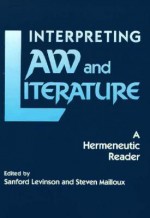 INTERPRETING
LAW and
LITERATURE

A
Hermeneutic
Reader

Edited by
Sanford Levinson and Steven Mailloux